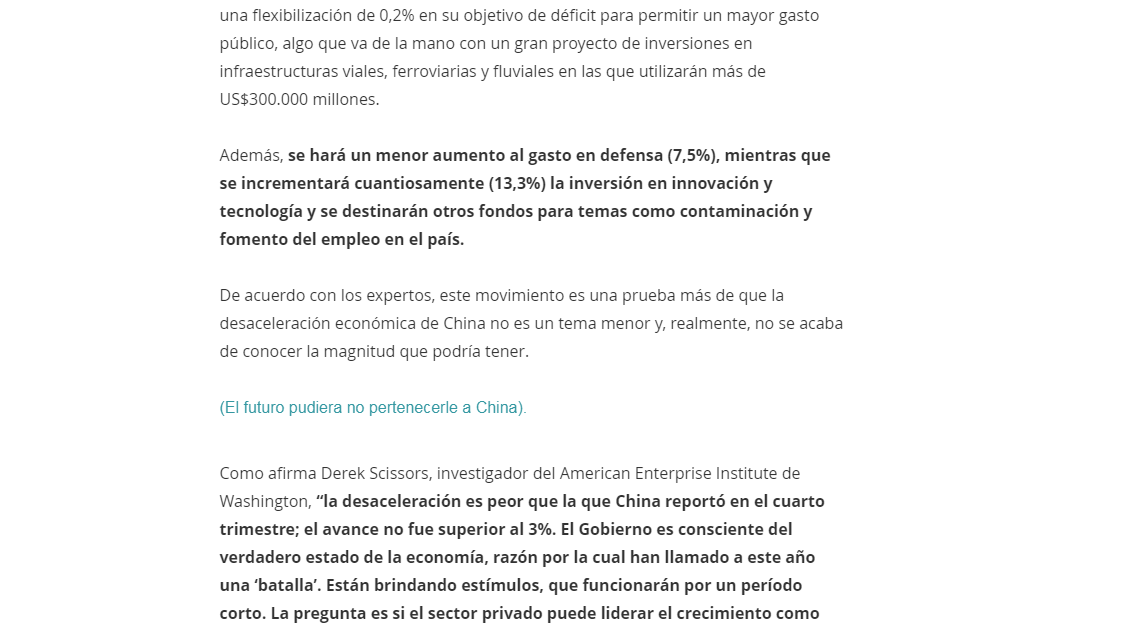 una flexibilización de 0,2% en su objetivo de déficit para permitir un mayor gasto público, algo que va de la mano con un gran proyecto de inversiones en infraestructuras viales, ferroviarias y fluviales en las que utilizarán más de US$300.000 millones.

Además, se hará un menor aumento al gasto en defensa (7,5%), mientras que se incrementará cuantiosamente (13,3%) la inversión en innovación y tecnología y se destinarán otros fondos para temas como contaminación y fomento del empleo en el país.

De acuerdo con los expertos, este movimiento es una prueba más de que la desaceleración económica de China no es un tema menor y, realmente, no se acaba de conocer la magnitud que podría tener.

(El futuro pudiera no pertenecerle a China).

Como afirma Derek Scissors, investigador del American Enterprise Institute de Washington, “la desaceleración es peor que la que China reportó en el cuarto trimestre; el avance no fue superior al 3%. El Gobierno es consciente del verdadero estado de la economía, razón por la cual han llamado a este año una ‘batalla’. Están brindando estímulos, que funcionarán por un período corto. La pregunta es si el sector privado puede liderar el crecimiento como